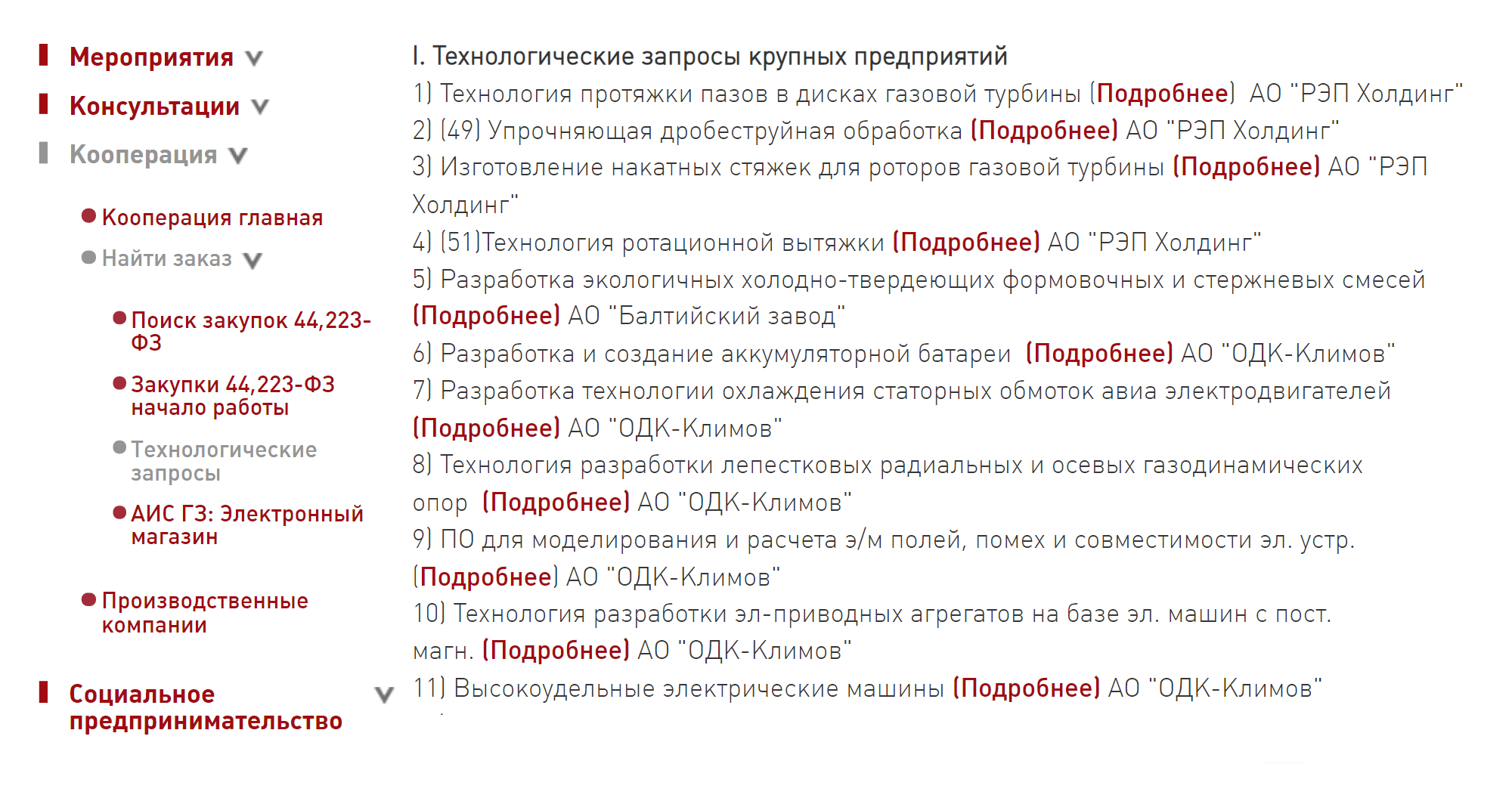 Мероприятия

Консультации

Кооперация

Кооперация главная

Найти заказ

Поиск закупок 44,223-ФЗ

Закупки 44,223-ФЗ начало работы

Технологические запросы

АИС ГЗ: Электронный магазин

Производственные компании

Социальное предпринимательство

I. Технологические запросы крупных предприятий

1) Технология протяжки пазов в дисках газовой турбины (Подробнее) АО "РЭП Холдинг"

2) (49) Упрочняющая дробеструйная обработка (Подробнее) АО "РЭП Холдинг"

3) Изготовление накатных стяжек для роторов газовой турбины (Подробнее) АО "РЭП Холдинг"

4) (51)Технология ротационной вытяжки (Подробнее) АО "РЭП Холдинг"

5) Разработка экологичных холодно-твердеющих формовочных и стержневых смесей (Подробнее) АО "Балтийский завод"

6) Разработка и создание аккумуляторной батареи (Подробнее) АО "ОДК-Климов"

7) Разработка технологии охлаждения статорных обмоток авиа электродвигателей (Подробнее) АО "ОДК-Климов"

8) Технология разработки лепестковых радиальных и осевых газодинамических опор (Подробнее) АО "ОДК-Климов"

9) ПО для моделирования и расчета э/м полей, помех и совместимости эл. устр. (Подробнее) АО "ОДК-Климов"

10) Технология разработки эл-приводных агрегатов на базе эл. машин с пост. магн. (Подробнее) АО "ОДК-Климов"

11) Высокоудельные электрические машины (Подробнее) АО "ОДК-Климов"